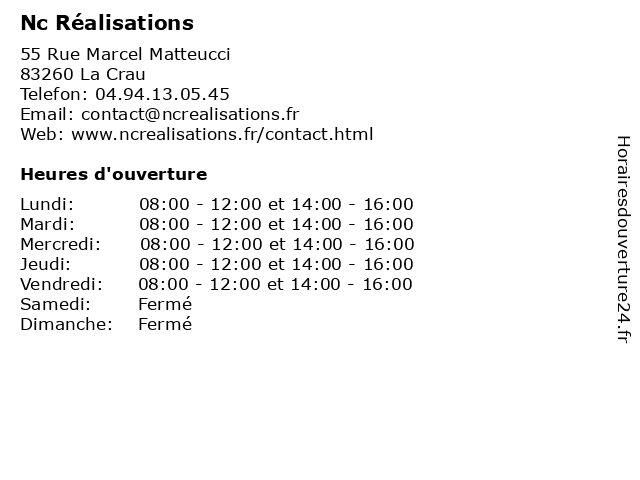 Nc Réalisations

55 Rue Marcel Matteucci
83260 La Crau
Telefon: 04.94.13.05.45
Email: contact@ncrealisations.fr
Web: www.ncrealisations.fr/contact.html

Heures d'ouverture

Lundi: 08:00 - 12:00 et 14:00 - 16:00
Mardi: 08:00 - 12:00 et 14:00 - 16:00
Mercredi: 08:00 - 12:00 et 14:00 - 16:00
Jeudi: 08:00 - 12:00 et 14:00 - 16:00
Vendredi: 08:00 - 12:00 et 14:00 - 16:00
Samedi: Fermé
Dimanche: Fermé

Horairesdouverture24.fr